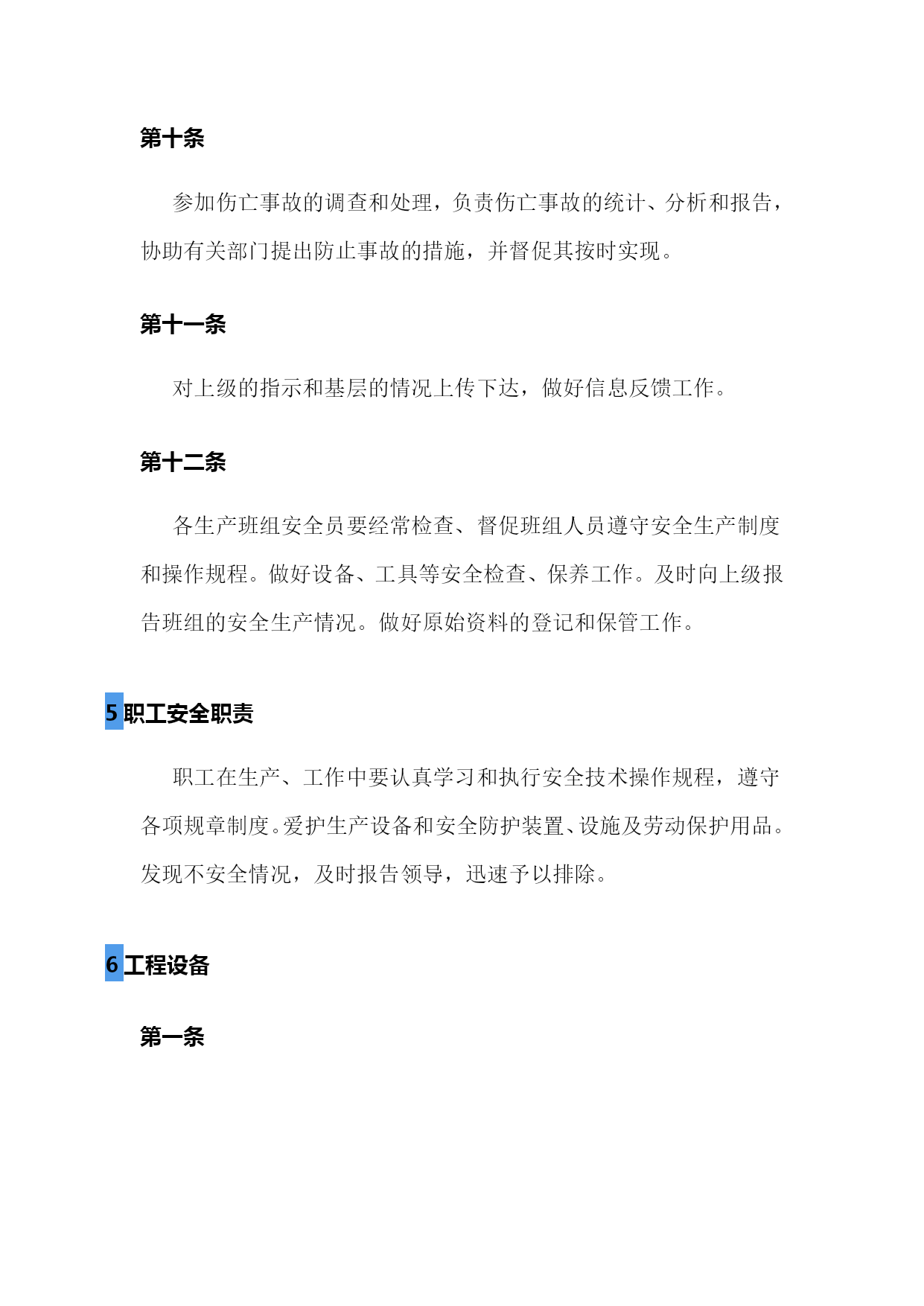 第十条

参加伤亡事故的调查和处理，负责伤亡事故的统计、分析和报告，协助有关部门提出防止事故的措施，并督促其按时实现。

第十一条

对上级的指示和基层的情况上传下达，做好信息反馈工作。

第十二条

各生产班组安全员要经常检查、督促班组人员遵守安全生产制度和操作规程。做好设备、工具等安全检查、保养工作。及时向上级报告班组的安全生产情况。做好原始资料的登记和保管工作。

5 职工安全职责

职工在生产、工作中要认真学习和执行安全技术操作规程，遵守各项规章制度。爱护生产设备和安全防护装置、设施及劳动保护用品。发现不安全情况，及时报告领导，迅速予以排除。

6 工程设备

第一条